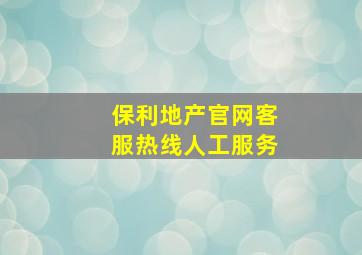 保利地产官网客服热线人工服务